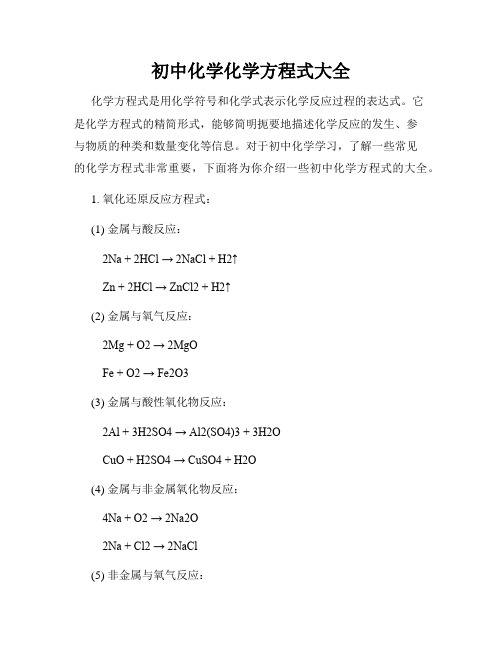 初中化学化学方程式大全

化学方程式是用化学符号和化学式表示化学反应过程的表达式。它是化学方程式的精简形式，能够简明扼要地描述化学反应的发生、参与物质的种类和数量变化等信息。对于初中化学学习，了解一些常见的化学方程式非常重要，下面将为你介绍一些初中化学方程式的大全。

1. 氧化还原反应方程式：

(1) 金属与酸反应：

2Na + 2HCl → 2NaCl + H2↑

Zn + 2HCl → ZnCl2 + H2↑

(2) 金属与氧气反应：

2Mg + O2 → 2MgO

Fe + O2 → Fe2O3

(3) 金属与酸性氧化物反应：

2Al + 3H2SO4 → Al2(SO4)3 + 3H2O

CuO + H2SO4 → CuSO4 + H2O

(4) 金属与非金属氧化物反应：

4Na + O2 → 2Na2O

2Na + Cl2 → 2NaCl

(5) 非金属与氧气反应：